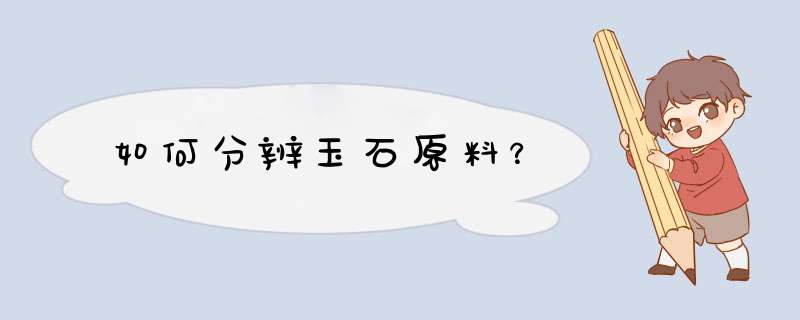 如何分辨玉石原料？